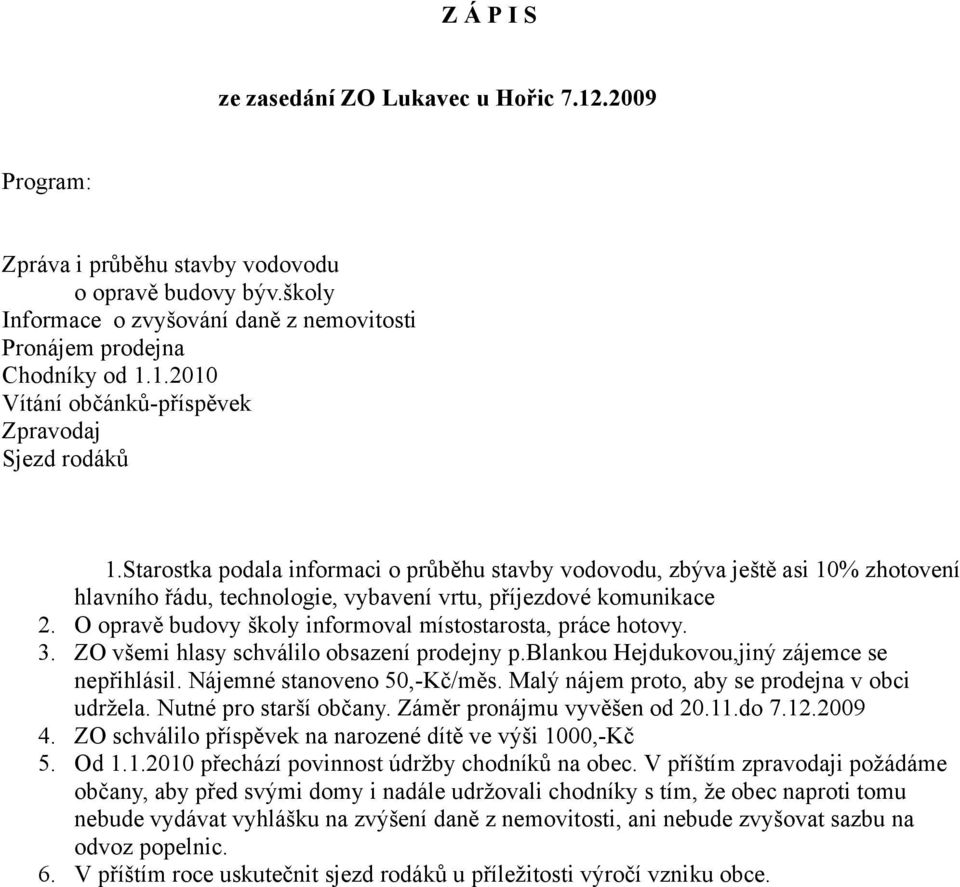 Z Á P I S

ze zasedání ZO Lukavec u Hořic 7.12.2009

Program:

Zpráva i průběhu stavby vodovodu
o opravě budovy býv.školy
Informace o zvyšování daně z nemovitosti
Pronájem prodejna
Chodníky od 1.1.2010
Vítání občánků-příspěvek
Zpravodaj
Sjezd rodáků

1.Starostka podala informaci o průběhu stavby vodovodu, zbýva ještě asi 10% zhotovení hlavního řádu, technologie, vybavení vrtu, příjezdové komunikace
2. O opravě budovy školy informoval místostarosta, práce hotovy.
3. ZO všemi hlasy schválilo obsazení prodejny p.Blankou Hejdukovou,jiný zájemce se nepřihlásil. Nájemné stanoveno 50,-Kč/měs. Malý nájem proto, aby se prodejna v obci udržela. Nutné pro starší občany. Záměr pronájmu vyvěšen od 20.11.do 7.12.2009
4. ZO schválilo příspěvek na narozené dítě ve výši 1000,-Kč
5. Od 1.1.2010 přechází povinnost údržby chodníků na obec. V příštím zpravodaji požádáme občany, aby před svými domy i nadále udržovali chodníky s tím, že obec naproti tomu nebude vydávat vyhlášku na zvýšení daně z nemovitosti, ani nebude zvyšovat sazbu na odvoz popelnic.
6. V příštím roce uskutečnit sjezd rodáků u příležitosti výročí vzniku obce.